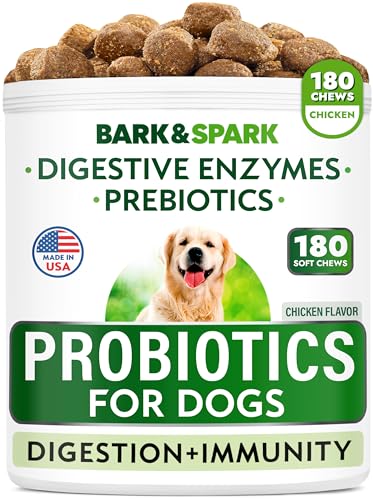 180 CHEWS
CHICKEN

BARK&SPARK

• DIGESTIVE ENZYMES •
• PREBIOTICS •

MADE IN USA

180 SOFT CHEWS

CHICKEN FLAVOR

PROBIOTICS
FOR DOGS

DIGESTION+IMMUNITY